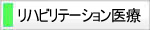 リハビリテーション医療